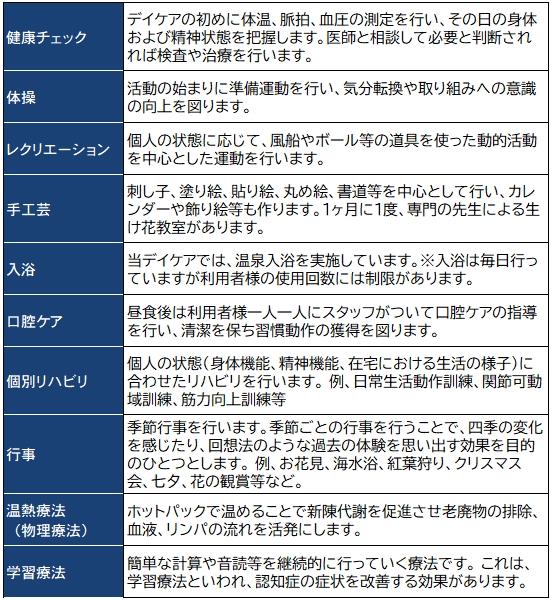 | | |
|---|---|
| 健康チェック | デイケアの初めに体温、脈拍、血圧の測定を行い、その日の身体および精神状態を把握します。医師と相談して必要と判断されれば検査や治療を行います。 |
| 体操 | 活動の始まりに準備運動を行い、気分転換や取り組みへの意識の向上を図ります。 |
| レクリエーション | 個人の状態に応じて、風船やボール等の道具を使った動的活動を中心とした運動を行います。 |
| 手工芸 | 刺し子、塗り絵、貼り絵、丸め絵、書道等を中心として行い、カレンダーや飾り絵等も作ります。1ヶ月に1度、専門の先生による生け花教室があります。 |
| 入浴 | 当デイケアでは、温泉入浴を実施しています。※入浴は毎日行っていますが利用者様の使用回数には制限があります。 |
| 口腔ケア | 昼食後は利用者様一人一人にスタッフがついて口腔ケアの指導を行い、清潔を保ち習慣動作の獲得を図ります。 |
| 個別リハビリ | 個人の状態(身体機能、精神機能、在宅における生活の様子)に合わせたリハビリを行います。例、日常生活動作訓練、関節可動域訓練、筋力向上訓練等 |
| 行事 | 季節行事を行います。季節ごとの行事を行うことで、四季の変化を感じたり、回想法のような過去の体験を思い出す効果を目的のひとつとします。例、お花見、海水浴、紅葉狩り、クリスマス会、七夕、花の観賞等など。 |
| 温熱療法(物理療法) | ホットパックで温めることで新陳代謝を促進させ老廃物の排除、血液、リンパの流れを活発にします。 |
| 学習療法 | 簡単な計算や音読等を継続的に行っていく療法です。これは、学習療法といわれ、認知症の症状を改善する効果があります。 |